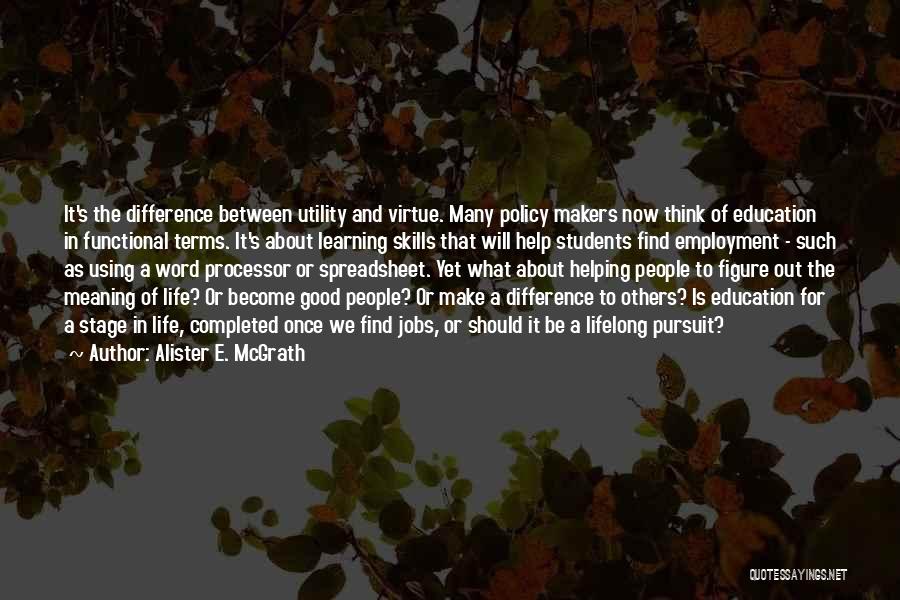 It's the difference between utility and virtue. Many policy makers now think of education in functional terms. It's about learning skills that will help students find employment - such as using a word processor or spreadsheet. Yet what about helping people to figure out the meaning of life? Or become good people? Or make a difference to others? Is education for a stage in life, completed once we find jobs, or should it be a lifelong pursuit?

~ Author: Alister E. McGrath

QUOTESSAYINGS.NET